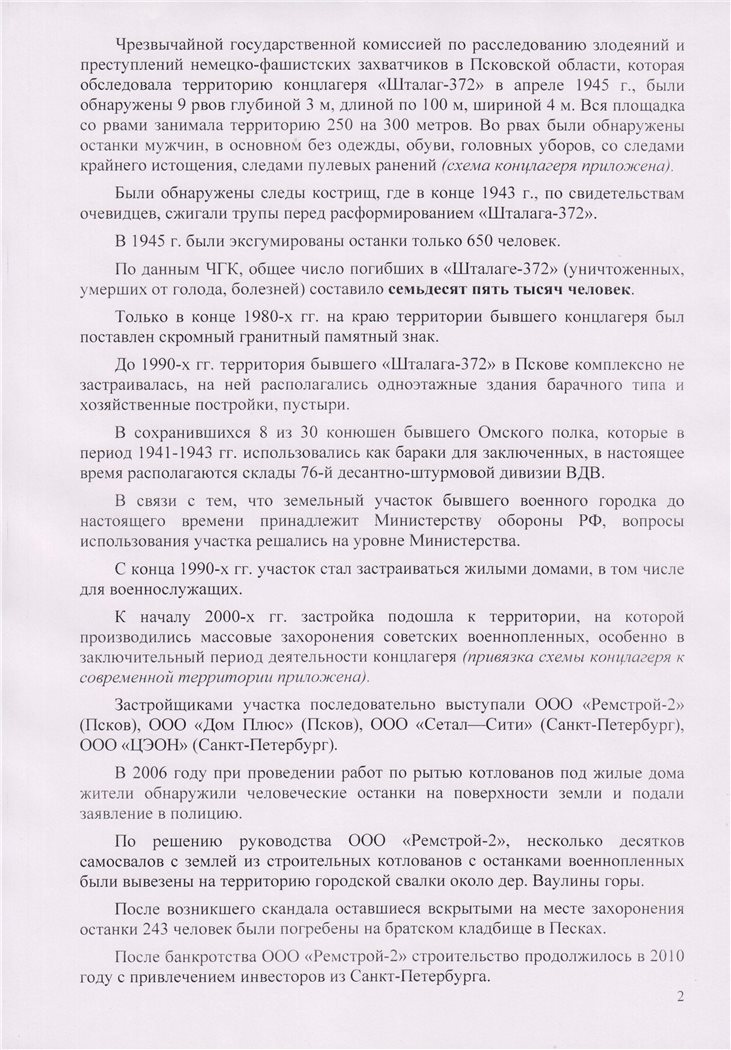 Чрезвычайной государственной комиссией по расследованию злодеяний и преступлений немецко-фашистских захватчиков в Псковской области, которая обследовала территорию концлагеря «Шталаг-372» в апреле 1945 г., были обнаружены 9 рвов глубиной 3 м, длиной по 100 м, шириной 4 м. Вся площадка со рвами занимала территорию 250 на 300 метров. Во рвах были обнаружены останки мужчин, в основном без одежды, обуви, головных уборов, со следами крайнего истощения, следами пулевых ранений (схема концлагеря приложена).

Были обнаружены следы кострищ, где в конце 1943 г., по свидетельствам очевидцев, сжигали трупы перед расформированием «Шталага-372».

В 1945 г. были эксгумированы останки только 650 человек.

По данным ЧГК, общее число погибших в «Шталаге-372» (уничтоженных, умерших от голода, болезней) составило семьдесят пять тысяч человек.

Только в конце 1980-х гг. на краю территории бывшего концлагеря был поставлен скромный гранитный памятный знак.

До 1990-х гг. территория бывшего «Шталага-372» в Пскове комплексно не застраивалась, на ней располагались одноэтажные здания барачного типа и хозяйственные постройки, пустыри.

В сохранившихся 8 из 30 конюшен бывшего Омского полка, которые в период 1941-1943 гг. использовались как бараки для заключенных, в настоящее время располагаются склады 76-й десантно-штурмовой дивизии ВДВ.

В связи с тем, что земельный участок бывшего военного городка до настоящего времени принадлежит Министерству обороны РФ, вопросы использования участка решались на уровне Министерства.

С конца 1990-х гг. участок стал застраиваться жилыми домами, в том числе для военнослужащих.

К началу 2000-х гг. застройка подошла к территории, на которой производились массовые захоронения советских военнопленных, особенно в заключительный период деятельности концлагеря (привязка схемы концлагеря к современной территории приложена).

Застройщиками участка последовательно выступали ООО «Ремстрой-2» (Псков), ООО «Дом Плюс» (Псков), ООО «Сетал—Сити» (Санкт-Петербург), ООО «ЦЭОН» (Санкт-Петербург).

В 2006 году при проведении работ по рытью котлованов под жилые дома жители обнаружили человеческие останки на поверхности земли и подали заявление в полицию.

По решению руководства ООО «Ремстрой-2», несколько десятков самосвалов с землей из строительных котлованов с останками военнопленных были вывезены на территорию городской свалки около дер. Ваулины горы.

После возникшего скандала оставшиеся вскрытыми на месте захоронения останки 243 человек были погребены на братском кладбище в Песках.

После банкротства ООО «Ремстрой-2» строительство продолжилось в 2010 году с привлечением инвесторов из Санкт-Петербурга.

2